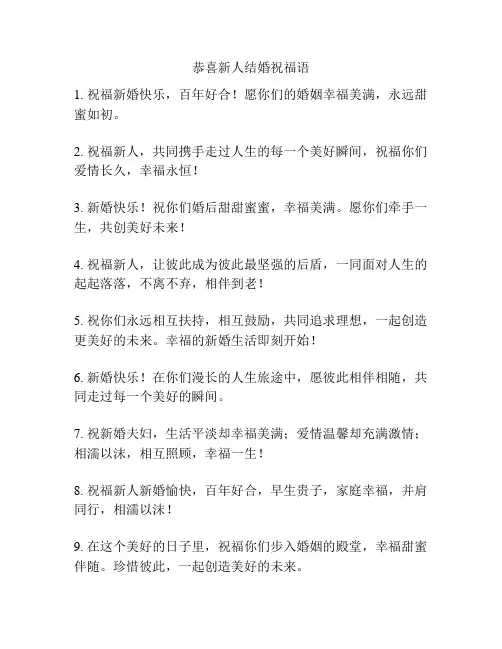 恭喜新人结婚祝福语

1. 祝福新婚快乐，百年好合！愿你们的婚姻幸福美满，永远甜蜜如初。

2. 祝福新人，共同携手走过人生的每一个美好瞬间，祝福你们爱情长久，幸福永恒！

3. 新婚快乐！祝你们婚后甜甜蜜蜜，幸福美满。愿你们牵手一生，共创美好未来！

4. 祝福新人，让彼此成为彼此最坚强的后盾，一同面对人生的起起落落，不离不弃，相伴到老！

5. 祝你们永远相互扶持，相互鼓励，共同追求理想，一起创造更美好的未来。幸福的新婚生活即刻开始！

6. 新婚快乐！在你们漫长的人生旅途中，愿彼此相伴相随，共同走过每一个美好的瞬间。

7. 祝新婚夫妇，生活平淡却幸福美满；爱情温馨却充满激情；相濡以沫，相互照顾，幸福一生！

8. 祝福新人新婚愉快，百年好合，早生贵子，家庭幸福，并肩同行，相濡以沫！

9. 在这个美好的日子里，祝福你们步入婚姻的殿堂，幸福甜蜜伴随。珍惜彼此，一起创造美好的未来。